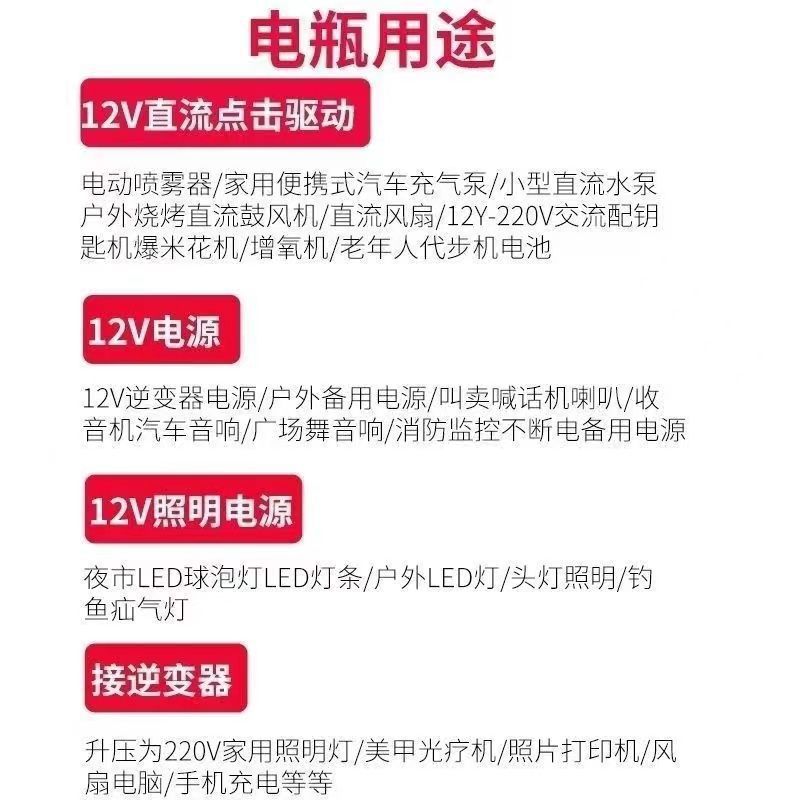 电瓶用途

12V直流点击驱动

电动喷雾器/家用便携式汽车充气泵/小型直流水泵户外烧烤直流鼓风机/直流风扇/12Y-220V交流配钥匙机爆米花机/增氧机/老年人代步机电池

12V电源

12V逆变器电源/户外备用电源/叫卖喊话机喇叭/收音机汽车音响/广场舞音响/消防监控不断电备用电源

12V照明电源

夜市LED球泡灯LED灯条/户外LED灯/头灯照明/钓鱼疝气灯

接逆变器

升压为220V家用照明灯/美甲光疗机/照片打印机/风扇电脑/手机充电等等